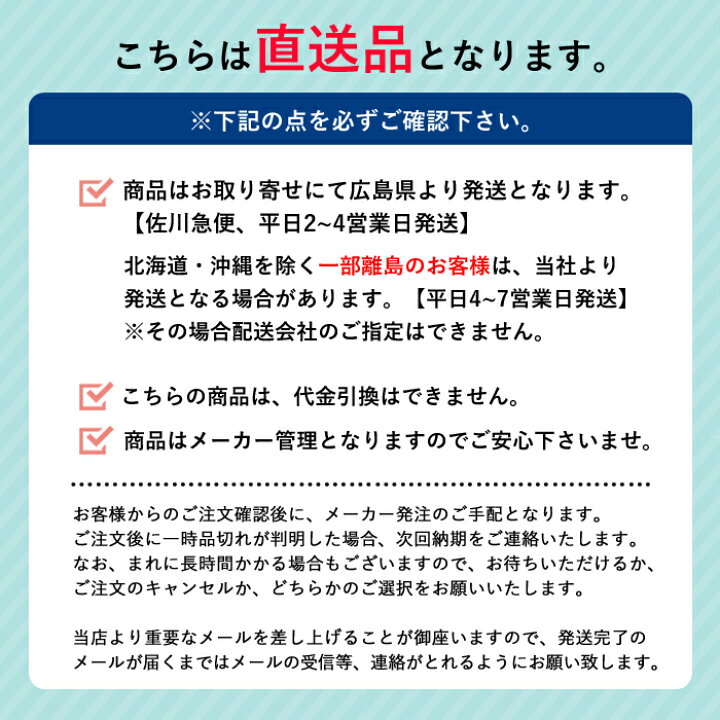 こちらは直送品となります。

※下記の点を必ずご確認下さい。

商品はお取り寄せにて広島県より発送となります。
【佐川急便、平日2~4営業日発送】

北海道・沖縄を除く一部離島のお客様は、当社より発送となる場合があります。【平日4~7営業日発送】
※その場合配送会社のご指定はできません。

こちらの商品は、代金引換はできません。

商品はメーカー管理となりますのでご安心下さいませ。

お客様からのご注文確認後に、メーカー発注のご手配となります。
ご注文後に一時品切れが判明した場合、次回納期をご連絡いたします。
なお、まれに長時間かかる場合もございますので、お待ちいただけるか、ご注文のキャンセルか、どちらかのご選択をお願いいたします。

当店より重要なメールを差し上げることが御座いますので、発送完了のメールが届くまではメールの受信等、連絡がとれるようにお願い致します。